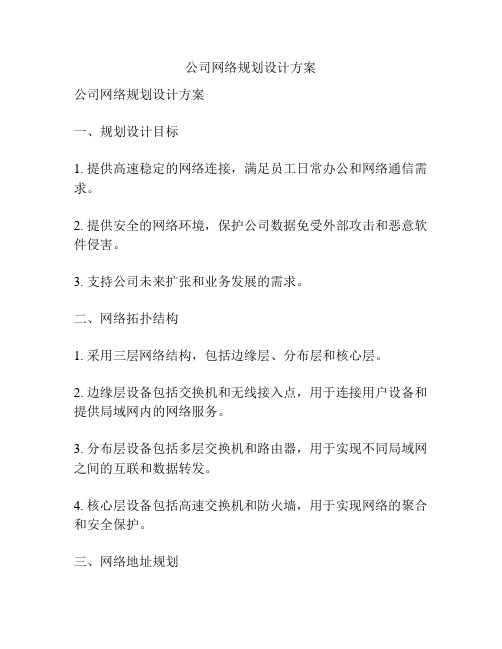 公司网络规划设计方案

公司网络规划设计方案

一、规划设计目标

1. 提供高速稳定的网络连接，满足员工日常办公和网络通信需求。

2. 提供安全的网络环境，保护公司数据免受外部攻击和恶意软件侵害。

3. 支持公司未来扩张和业务发展的需求。

二、网络拓扑结构

1. 采用三层网络结构，包括边缘层、分布层和核心层。

2. 边缘层设备包括交换机和无线接入点，用于连接用户设备和提供局域网内的网络服务。

3. 分布层设备包括多层交换机和路由器，用于实现不同局域网之间的互联和数据转发。

4. 核心层设备包括高速交换机和防火墙，用于实现网络的聚合和安全保护。

三、网络地址规划